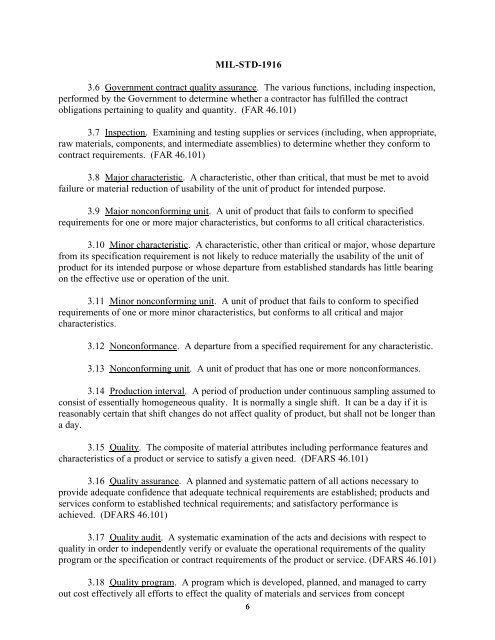 MIL-STD-1916

3.6 Government contract quality assurance. The various functions, including inspection, performed by the Government to determine whether a contractor has fulfilled the contract obligations pertaining to quality and quantity. (FAR 46.101)

3.7 Inspection. Examining and testing supplies or services (including, when appropriate, raw materials, components, and intermediate assemblies) to determine whether they conform to contract requirements. (FAR 46.101)

3.8 Major characteristic. A characteristic, other than critical, that must be met to avoid failure or material reduction of usability of the unit of product for intended purpose.

3.9 Major nonconforming unit. A unit of product that fails to conform to specified requirements for one or more major characteristics, but conforms to all critical characteristics.

3.10 Minor characteristic. A characteristic, other than critical or major, whose departure from its specification requirement is not likely to reduce materially the usability of the unit of product for its intended purpose or whose departure from established standards has little bearing on the effective use or operation of the unit.

3.11 Minor nonconforming unit. A unit of product that fails to conform to specified requirements of one or more minor characteristics, but conforms to all critical and major characteristics.

3.12 Nonconformance. A departure from a specified requirement for any characteristic.

3.13 Nonconforming unit. A unit of product that has one or more nonconformances.

3.14 Production interval. A period of production under continuous sampling assumed to consist of essentially homogeneous quality. It is normally a single shift. It can be a day if it is reasonably certain that shift changes do not affect quality of product, but shall not be longer than a day.

3.15 Quality. The composite of material attributes including performance features and characteristics of a product or service to satisfy a given need. (DFARS 46.101)

3.16 Quality assurance. A planned and systematic pattern of all actions necessary to provide adequate confidence that adequate technical requirements are established; products and services conform to established technical requirements; and satisfactory performance is achieved. (DFARS 46.101)

3.17 Quality audit. A systematic examination of the acts and decisions with respect to quality in order to independently verify or evaluate the operational requirements of the quality program or the specification or contract requirements of the product or service. (DFARS 46.101)

3.18 Quality program. A program which is developed, planned, and managed to carry out cost effectively all efforts to effect the quality of materials and services from concept

6